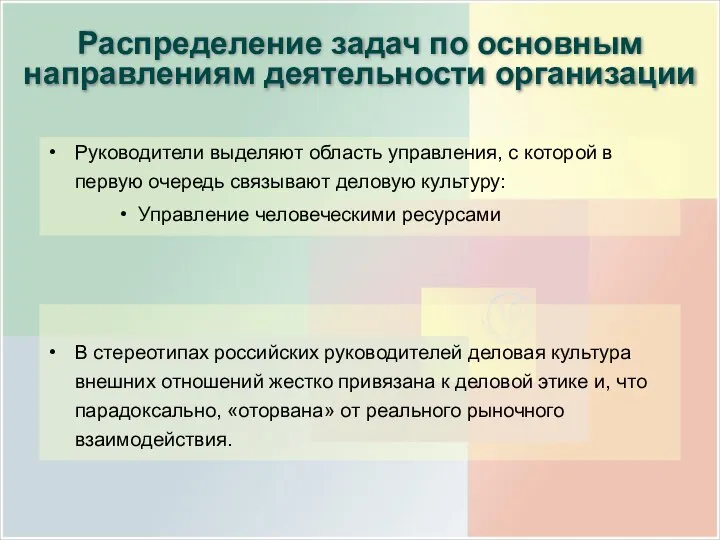 Распределение задач по основным направлениям деятельности организации

• Руководители выделяют область управления, с которой в первую очередь связывают деловую культуру:

• Управление человеческими ресурсами

• В стереотипах российских руководителей деловая культура внешних отношений жестко привязана к деловой этике и, что парадоксально, «оторвана» от реального рыночного взаимодействия.